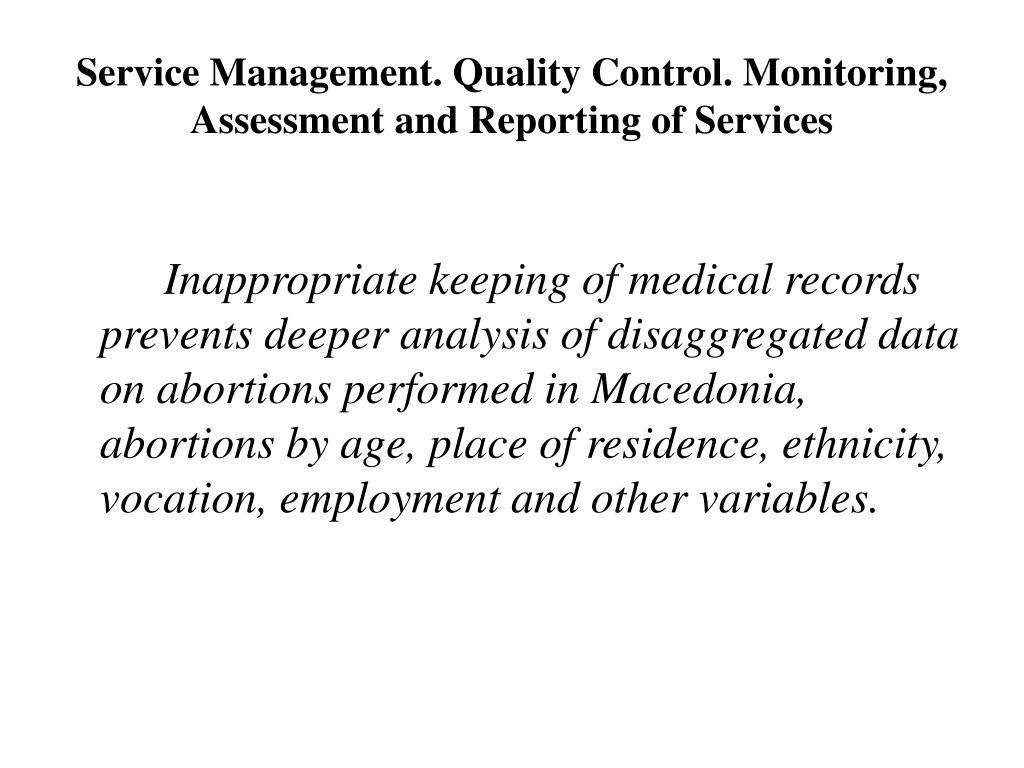 Service Management. Quality Control. Monitoring, Assessment and Reporting of Services

Inappropriate keeping of medical records prevents deeper analysis of disaggregated data on abortions performed in Macedonia, abortions by age, place of residence, ethnicity, vocation, employment and other variables.